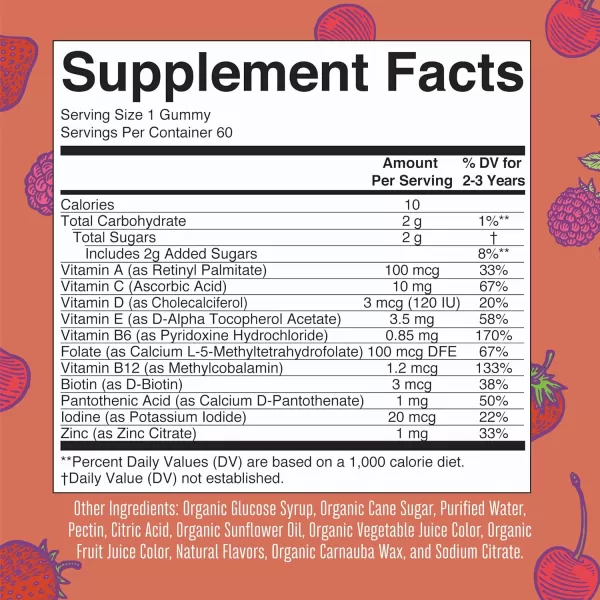 Supplement Facts

Serving Size 1 Gummy
Servings Per Container 60

| | Amount Per Serving | % DV for 2-3 Years |
|---|---|---|
| Calories | 10 | |
| Total Carbohydrate | 2 g | 1%** |
| Total Sugars | 2 g | † |
| Includes 2g Added Sugars | | 8%** |
| Vitamin A (as Retinyl Palmitate) | 100 mcg | 33% |
| Vitamin C (Ascorbic Acid) | 10 mg | 67% |
| Vitamin D (as Cholecalciferol) | 3 mcg (120 IU) | 20% |
| Vitamin E (as D-Alpha Tocopherol Acetate) | 3.5 mg | 58% |
| Vitamin B6 (as Pyridoxine Hydrochloride) | 0.85 mg | 170% |
| Folate (as Calcium L-5-Methyltetrahydrofolate) | 100 mcg DFE | 67% |
| Vitamin B12 (as Methylcobalamin) | 1.2 mcg | 133% |
| Biotin (as D-Biotin) | 3 mcg | 38% |
| Pantothenic Acid (as Calcium D-Pantothenate) | 1 mg | 50% |
| Iodine (as Potassium Iodide) | 20 mcg | 22% |
| Zinc (as Zinc Citrate) | 1 mg | 33% |

**Percent Daily Values (DV) are based on a 1,000 calorie diet.
†Daily Value (DV) not established.

Other Ingredients: Organic Glucose Syrup, Organic Cane Sugar, Purified Water, Pectin, Citric Acid, Organic Sunflower Oil, Organic Vegetable Juice Color, Organic Fruit Juice Color, Natural Flavors, Organic Carnauba Wax, and Sodium Citrate.